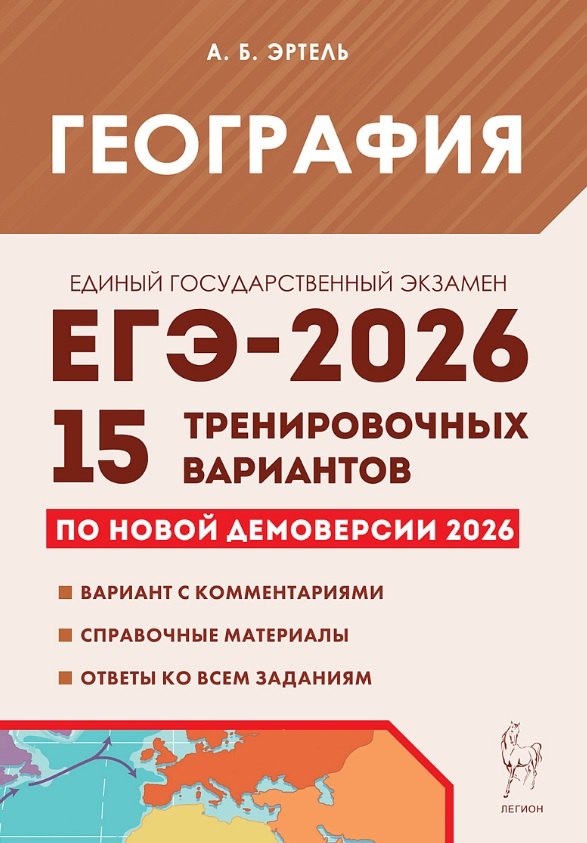 А. Б. ЭРТЕЛЬ

ГЕОГРАФИЯ

ЕДИНЫЙ ГОСУДАРСТВЕННЫЙ ЭКЗАМЕН

ЕГЭ-2026

15 ТРЕНИРОВОЧНЫХ ВАРИАНТОВ

ПО НОВОЙ ДЕМОВЕРСИИ 2026

ВАРИАНТ С КОММЕНТАРИЯМИ

СПРАВОЧНЫЕ МАТЕРИАЛЫ

ОТВЕТЫ КО ВСЕМ ЗАДАНИЯМ

ЛЕГИОН